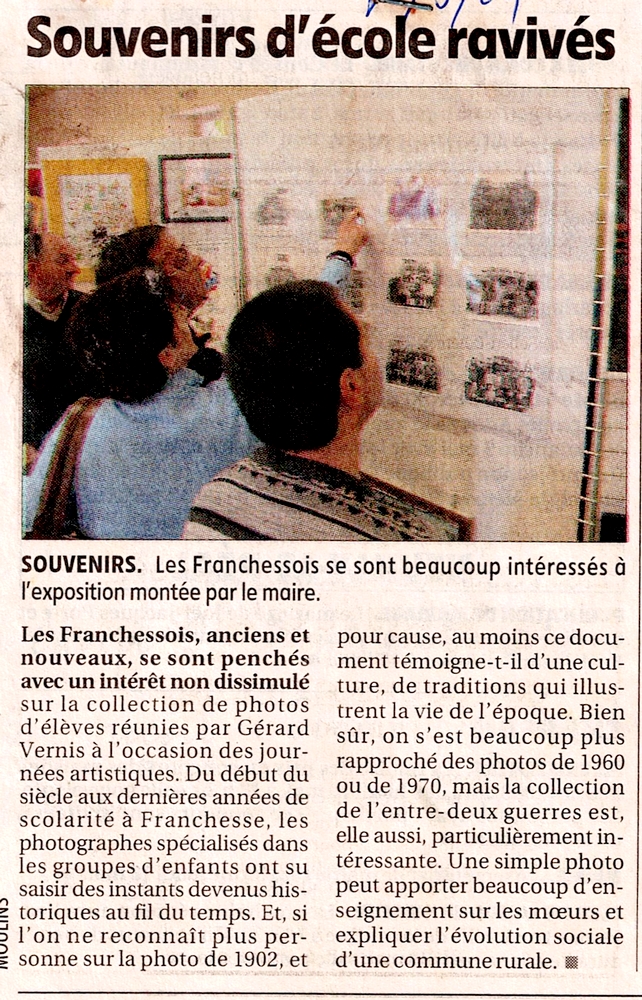 Souvenirs d'école ravivés

SOUVENIRS. Les Franchessois se sont beaucoup intéressés à l'exposition montée par le maire.

Les Franchessois, anciens et nouveaux, se sont penchés avec un intérêt non dissimulé sur la collection de photos d'élèves réunies par Gérard Vernis à l'occasion des journées artistiques. Du début du siècle aux dernières années de scolarité à Franchesse, les photographes spécialisés dans les groupes d'enfants ont su saisir des instants devenus historiques au fil du temps. Et, si l'on ne reconnaît plus personne sur la photo de 1902, et pour cause, au moins ce document témoigne-t-il d'une culture, de traditions qui illustrent la vie de l'époque. Bien sûr, on s'est beaucoup plus rapproché des photos de 1960 ou de 1970, mais la collection de l'entre-deux guerres est, elle aussi, particulièrement intéressante. Une simple photo peut apporter beaucoup d'enseignement sur les mœurs et expliquer l'évolution sociale d'une commune rurale.

MOULINS